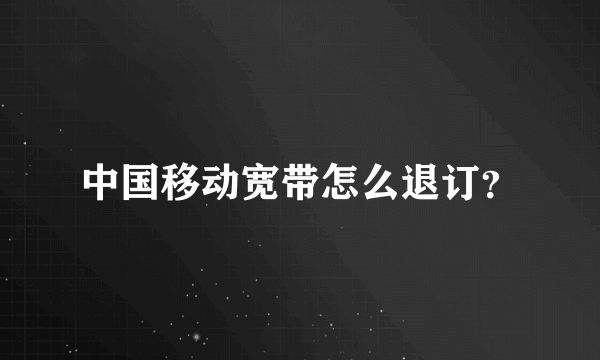 中国移动宽带怎么退订?